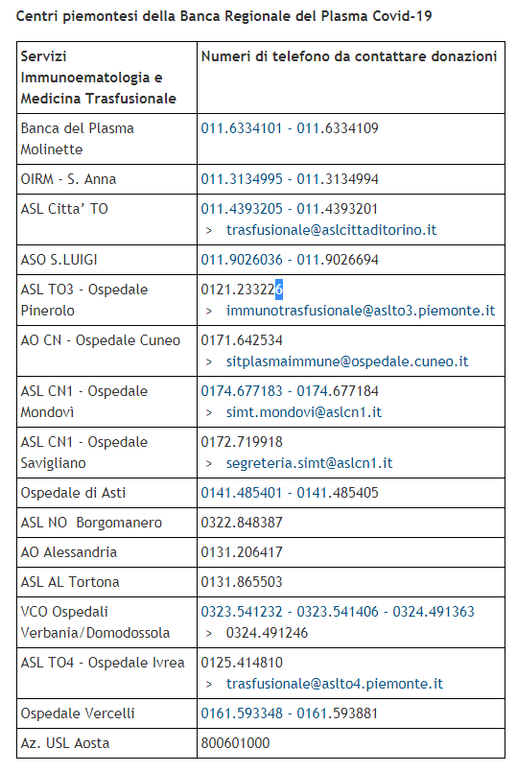 Centri piemontesi della Banca Regionale del Plasma Covid-19

| Servizi Immunoematologia e Medicina Trasfusionale | Numeri di telefono da contattare donazioni |
|---|---|
| Banca del Plasma Molinette | 011.6334101 - 011.6334109 |
| OIRM - S. Anna | 011.3134995 - 011.3134994 |
| ASL Citta' TO | 011.4393205 - 011.4393201 > trasfusionale@aslcittaditorino.it |
| ASO S.LUIGI | 011.9026036 - 011.9026694 |
| ASL TO3 - Ospedale Pinerolo | 0121.233226 > immunotrasfusionale@aslto3.piemonte.it |
| AO CN - Ospedale Cuneo | 0171.642534 > sitplasmaimmune@ospedale.cuneo.it |
| ASL CN1 - Ospedale Mondovì | 0174.677183 - 0174.677184 > simt.mondovi@aslcn1.it |
| ASL CN1 - Ospedale Savigliano | 0172.719918 > segreteria.simt@aslcn1.it |
| Ospedale di Asti | 0141.485401 - 0141.485405 |
| ASL NO Borgomanero | 0322.848387 |
| AO Alessandria | 0131.206417 |
| ASL AL Tortona | 0131.865503 |
| VCO Ospedali Verbania/Domodossola | 0323.541232 - 0323.541406 - 0324.491363 > 0324.491246 |
| ASL TO4 - Ospedale Ivrea | 0125.414810 > trasfusionale@aslto4.piemonte.it |
| Ospedale Vercelli | 0161.593348 - 0161.593881 |
| Az. USL Aosta | 800601000 |